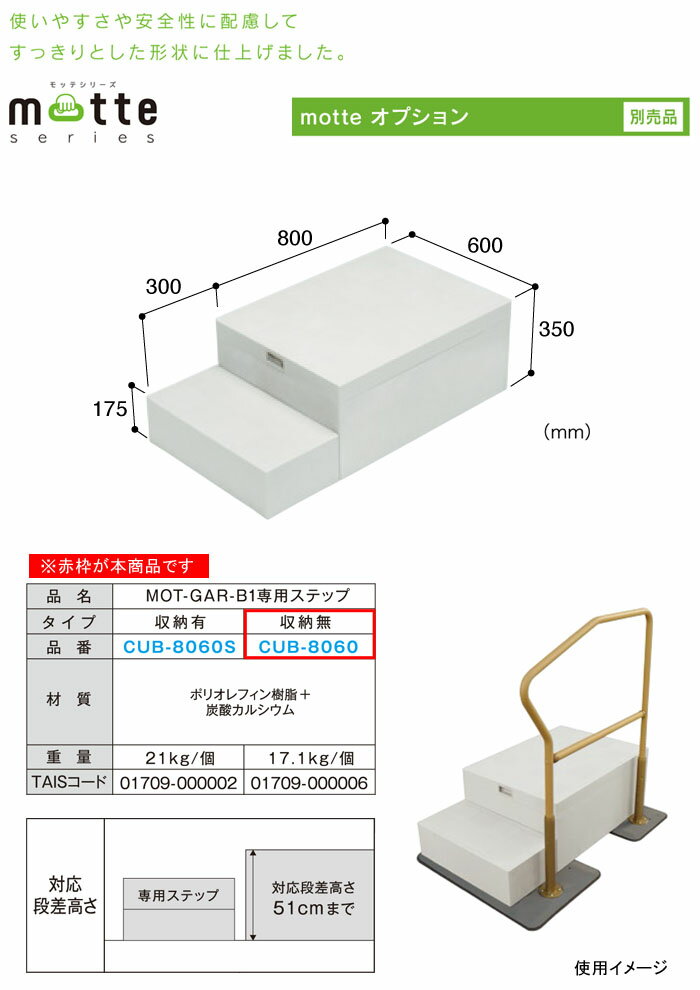 使いやすさや安全性に配慮して
すっきりとした形状に仕上げました。

モッテシリーズ
motte
series

motte オプション
別売品

800
600
300
350
175
(mm)

※赤枠が本商品です

| 品名 | MOT-GAR-B1専用ステップ | |
|---|---|---|
| タイプ | 収納有 | 収納無 |
| 品番 | CUB-8060S | CUB-8060 |
| 材質 | ポリオレフィン樹脂＋炭酸カルシウム | |
| 重量 | 21kg/個 | 17.1kg/個 |
| TAISコード | 01709-000002 | 01709-000006 |

対応
段差高さ

専用ステップ

対応段差高さ
51cmまで

使用イメージ